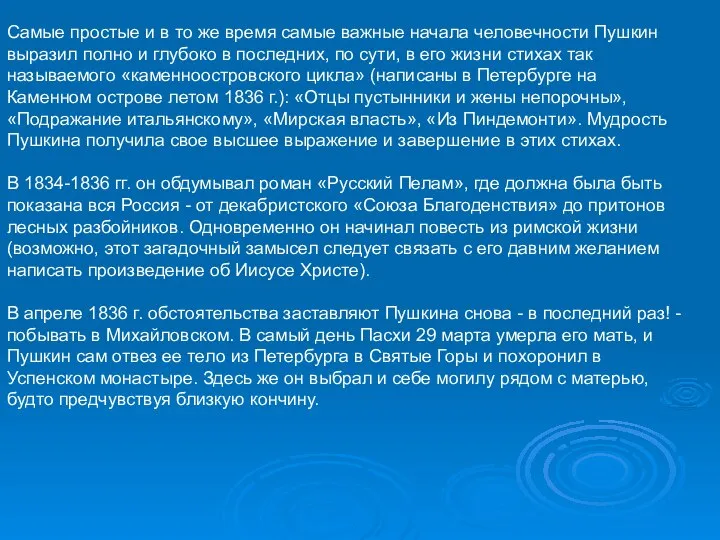 Самые простые и в то же время самые важные начала человечности Пушкин выразил полно и глубоко в последних, по сути, в его жизни стихах так называемого «каменноостровского цикла» (написаны в Петербурге на Каменном острове летом 1836 г.): «Отцы пустынники и жены непорочны», «Подражание итальянскому», «Мирская власть», «Из Пиндемонти». Мудрость Пушкина получила свое высшее выражение и завершение в этих стихах.

В 1834-1836 гг. он обдумывал роман «Русский Пелам», где должна была быть показана вся Россия - от декабристского «Союза Благоденствия» до притонов лесных разбойников. Одновременно он начинал повесть из римской жизни (возможно, этот загадочный замысел следует связать с его давним желанием написать произведение об Иисусе Христе).

В апреле 1836 г. обстоятельства заставляют Пушкина снова - в последний раз! - побывать в Михайловском. В самый день Пасхи 29 марта умерла его мать, и Пушкин сам отвез ее тело из Петербурга в Святые Горы и похоронил в Успенском монастыре. Здесь же он выбрал и себе могилу рядом с матерью, будто предчувствуя близкую кончину.